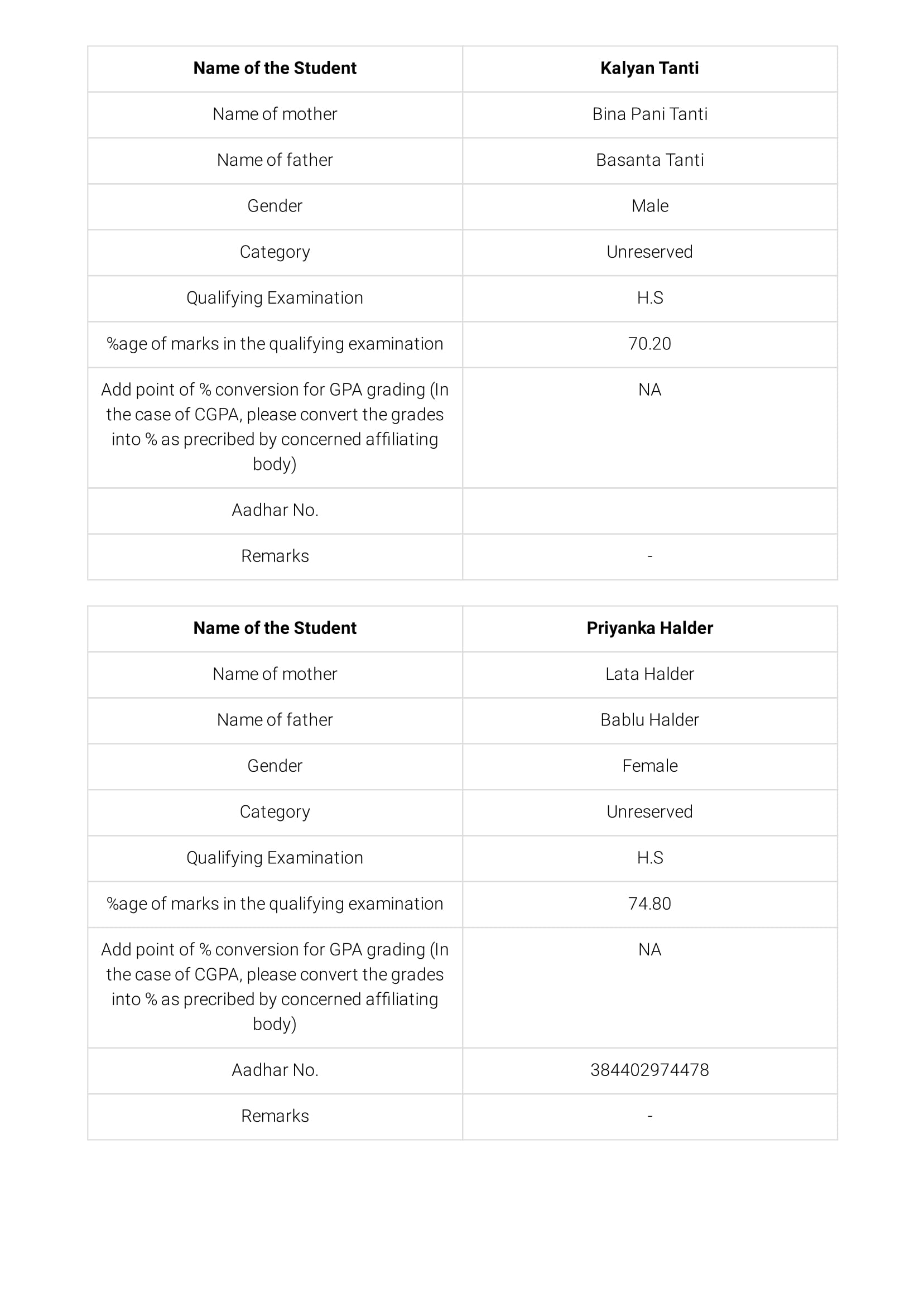 | Name of the Student | Kalyan Tanti |
|---|---|
| Name of mother | Bina Pani Tanti |
| Name of father | Basanta Tanti |
| Gender | Male |
| Category | Unreserved |
| Qualifying Examination | H.S |
| %age of marks in the qualifying examination | 70.20 |
| Add point of % conversion for GPA grading (In the case of CGPA, please convert the grades into % as precribed by concerned affiliating body) | NA |
| Aadhar No. | |
| Remarks | - |

| Name of the Student | Priyanka Halder |
|---|---|
| Name of mother | Lata Halder |
| Name of father | Bablu Halder |
| Gender | Female |
| Category | Unreserved |
| Qualifying Examination | H.S |
| %age of marks in the qualifying examination | 74.80 |
| Add point of % conversion for GPA grading (In the case of CGPA, please convert the grades into % as precribed by concerned affiliating body) | NA |
| Aadhar No. | 384402974478 |
| Remarks | - |